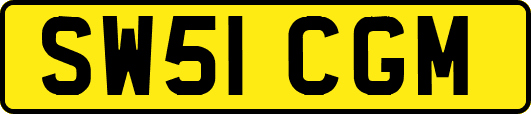 SW51 CGM